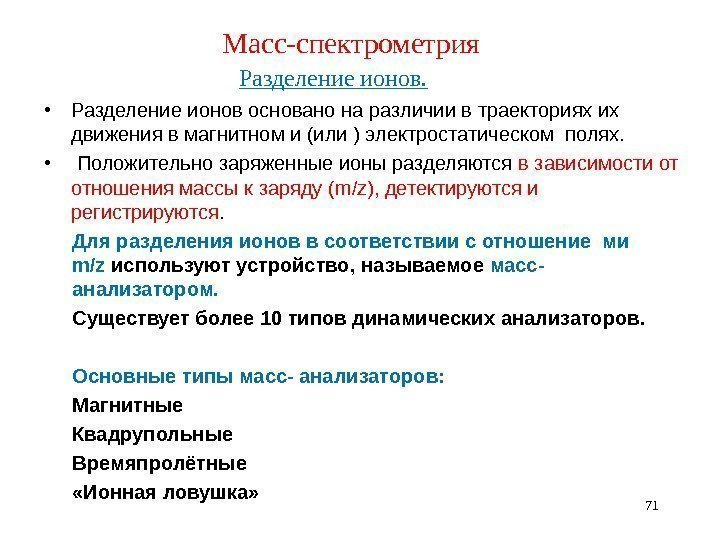 Масс-спектрометрия

Разделение ионов.

• Разделение ионов основано на различии в траекториях их движения в магнитном и (или ) электростатическом полях.

• Положительно заряженные ионы разделяются в зависимости от отношения массы к заряду (m/z), детектируются и регистрируются.

Для разделения ионов в соответствии с отношение ми m/z используют устройство, называемое масс-анализатором.

Существует более 10 типов динамических анализаторов.

Основные типы масс- анализаторов:

Магнитные

Квадрупольные

Времяпролётные

«Ионная ловушка»

71